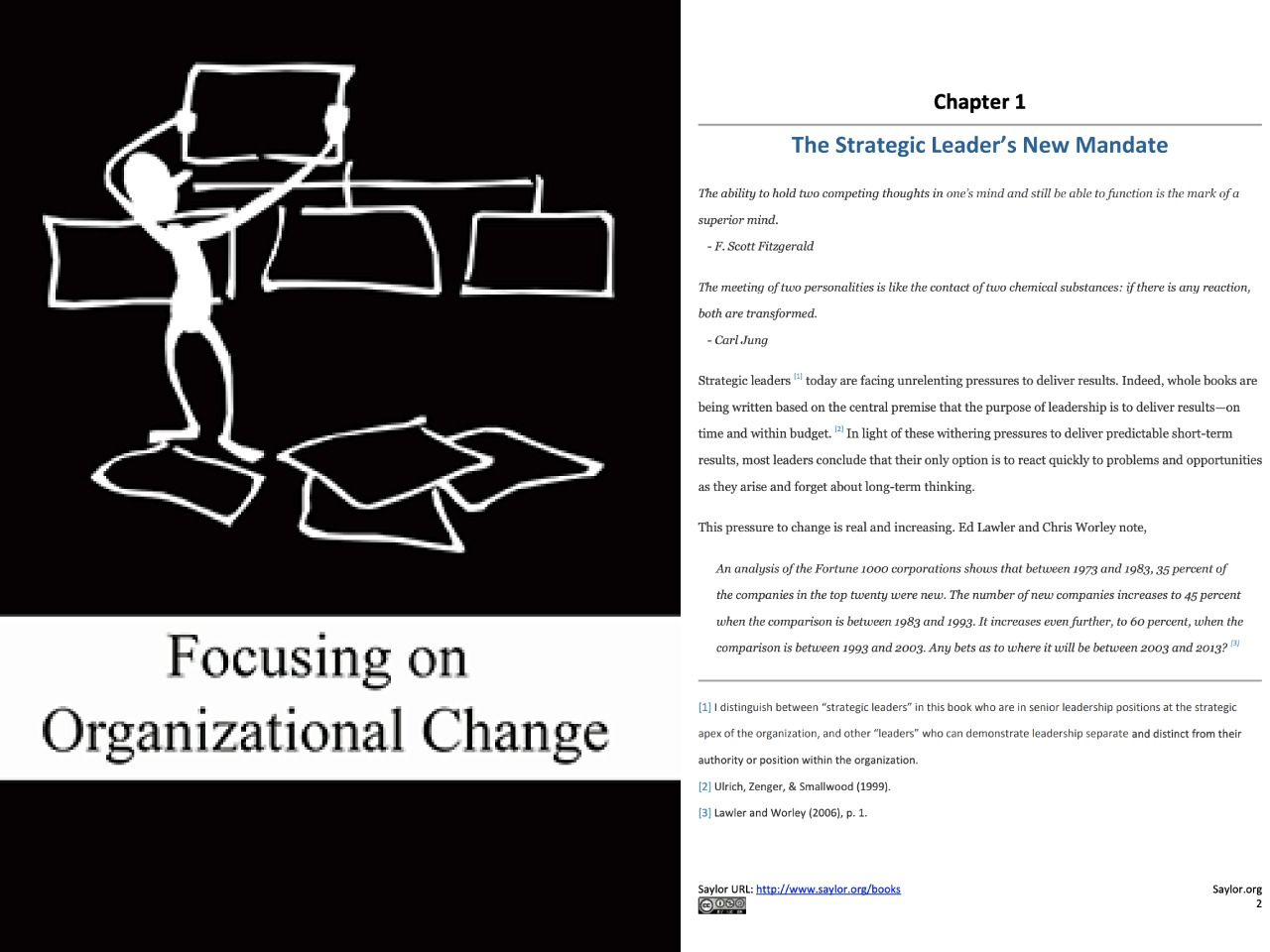 Focusing on Organizational Change

Chapter 1

The Strategic Leader's New Mandate

The ability to hold two competing thoughts in one's mind and still be able to function is the mark of a superior mind.

- F. Scott Fitzgerald

The meeting of two personalities is like the contact of two chemical substances: if there is any reaction, both are transformed.

- Carl Jung

Strategic leaders [1] today are facing unrelenting pressures to deliver results. Indeed, whole books are being written based on the central premise that the purpose of leadership is to deliver results—on time and within budget. [2] In light of these withering pressures to deliver predictable short-term results, most leaders conclude that their only option is to react quickly to problems and opportunities as they arise and forget about long-term thinking.

This pressure to change is real and increasing. Ed Lawler and Chris Worley note,

An analysis of the Fortune 1000 corporations shows that between 1973 and 1983, 35 percent of the companies in the top twenty were new. The number of new companies increases to 45 percent when the comparison is between 1983 and 1993. It increases even further, to 60 percent, when the comparison is between 1993 and 2003. Any bets as to where it will be between 2003 and 2013? [3]

[1] I distinguish between "strategic leaders" in this book who are in senior leadership positions at the strategic apex of the organization, and other "leaders" who can demonstrate leadership separate and distinct from their authority or position within the organization.

[2] Ulrich, Zenger, & Smallwood (1999).

[3] Lawler and Worley (2006), p. 1.

Saylor URL: http://www.saylor.org/books

Saylor.org
2